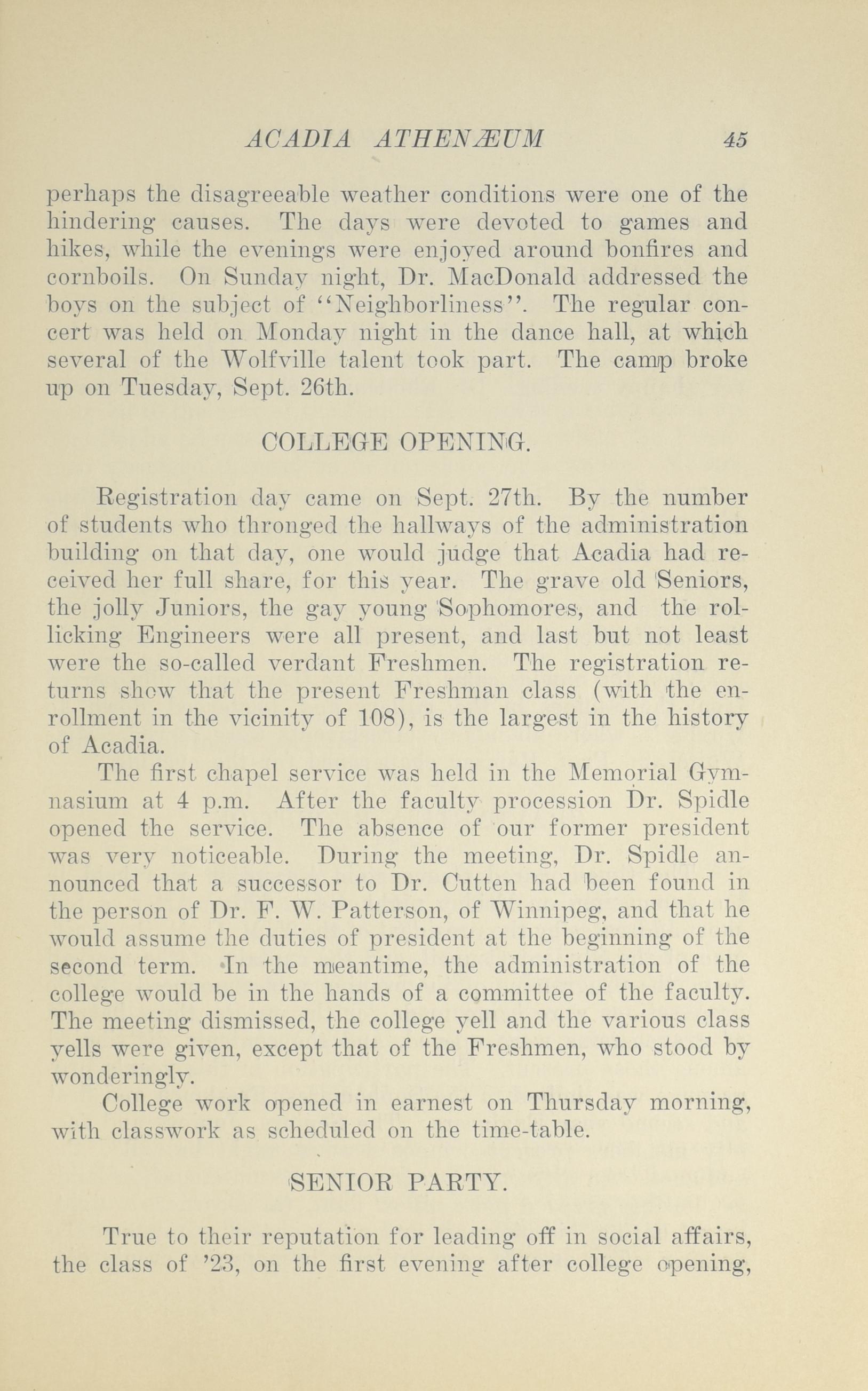 ACADIA ATHENÆUM 45

perhaps the disagreeable weather conditions were one of the hindering causes. The days were devoted to games and hikes, while the evenings were enjoyed around bonfires and cornboils. On Sunday night, Dr. MacDonald addressed the boys on the subject of "Neighborliness". The regular concert was held on Monday night in the dance hall, at which several of the Wolfville talent took part. The camp broke up on Tuesday, Sept. 26th.

COLLEGE OPENING.

Registration day came on Sept. 27th. By the number of students who thronged the hallways of the administration building on that day, one would judge that Acadia had received her full share, for this year. The grave old Seniors, the jolly Juniors, the gay young Sophomores, and the rollicking Engineers were all present, and last but not least were the so-called verdant Freshmen. The registration returns show that the present Freshman class (with the enrollment in the vicinity of 108), is the largest in the history of Acadia.

The first chapel service was held in the Memorial Gymnasium at 4 p.m. After the faculty procession Dr. Spidle opened the service. The absence of our former president was very noticeable. During the meeting, Dr. Spidle announced that a successor to Dr. Cutten had been found in the person of Dr. F. W. Patterson, of Winnipeg, and that he would assume the duties of president at the beginning of the second term. In the meantime, the administration of the college would be in the hands of a committee of the faculty. The meeting dismissed, the college yell and the various class yells were given, except that of the Freshmen, who stood by wonderingly.

College work opened in earnest on Thursday morning, with classwork as scheduled on the time-table.

SENIOR PARTY.

True to their reputation for leading off in social affairs, the class of '23, on the first evening after college opening,